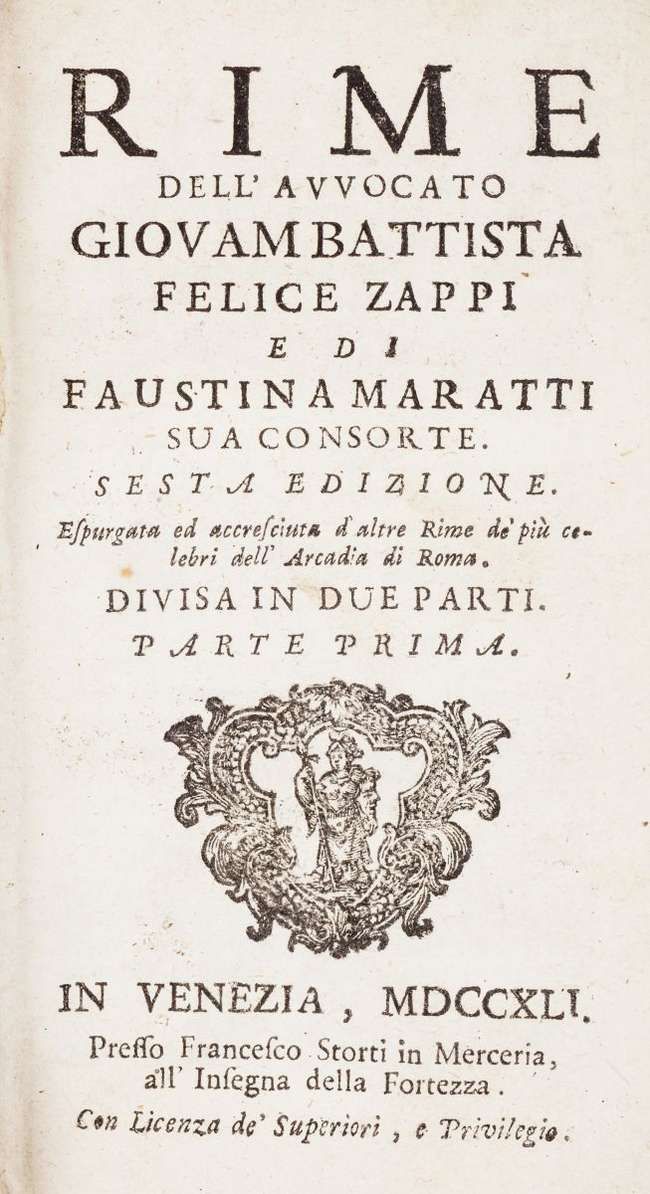 RIME
DELL' AVVOCATO
GIOVAMBATTISTA
FELICE ZAPPI
E DI
FAUSTINA MARATTI
SUA CONSORTE.
SESTA EDIZIONE.
Espurgata ed accresciuta d'altre Rime de' più celebri dell' Arcadia di Roma.
DIVISA IN DUE PARTI.
PARTE PRIMA.

IN VENEZIA, MDCCXLI.
Presso Francesco Storti in Merceria, all' Insegna della Fortezza.
Con Licenza de' Superiori, e Privilegio.